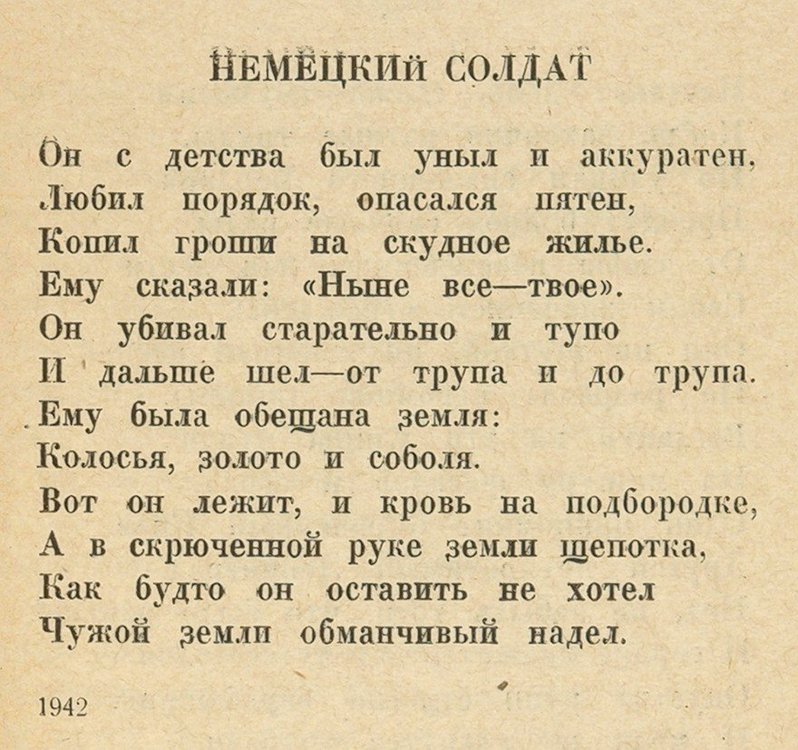 НЕМЕЦКИЙ СОЛДАТ

Он с детства был уныл и аккуратен,
Любил порядок, опасался пятен,
Копил гроши на скудное жилье.
Ему сказали: «Ныне все—твое».
Он убивал старательно и тупо
И дальше шел—от трупа и до трупа.
Ему была обещана земля:
Колосья, золото и соболя.
Вот он лежит, и кровь на подбородке,
А в скрюченной руке земли щепотка,
Как будто он оставить не хотел
Чужой земли обманчивый надел.

1942